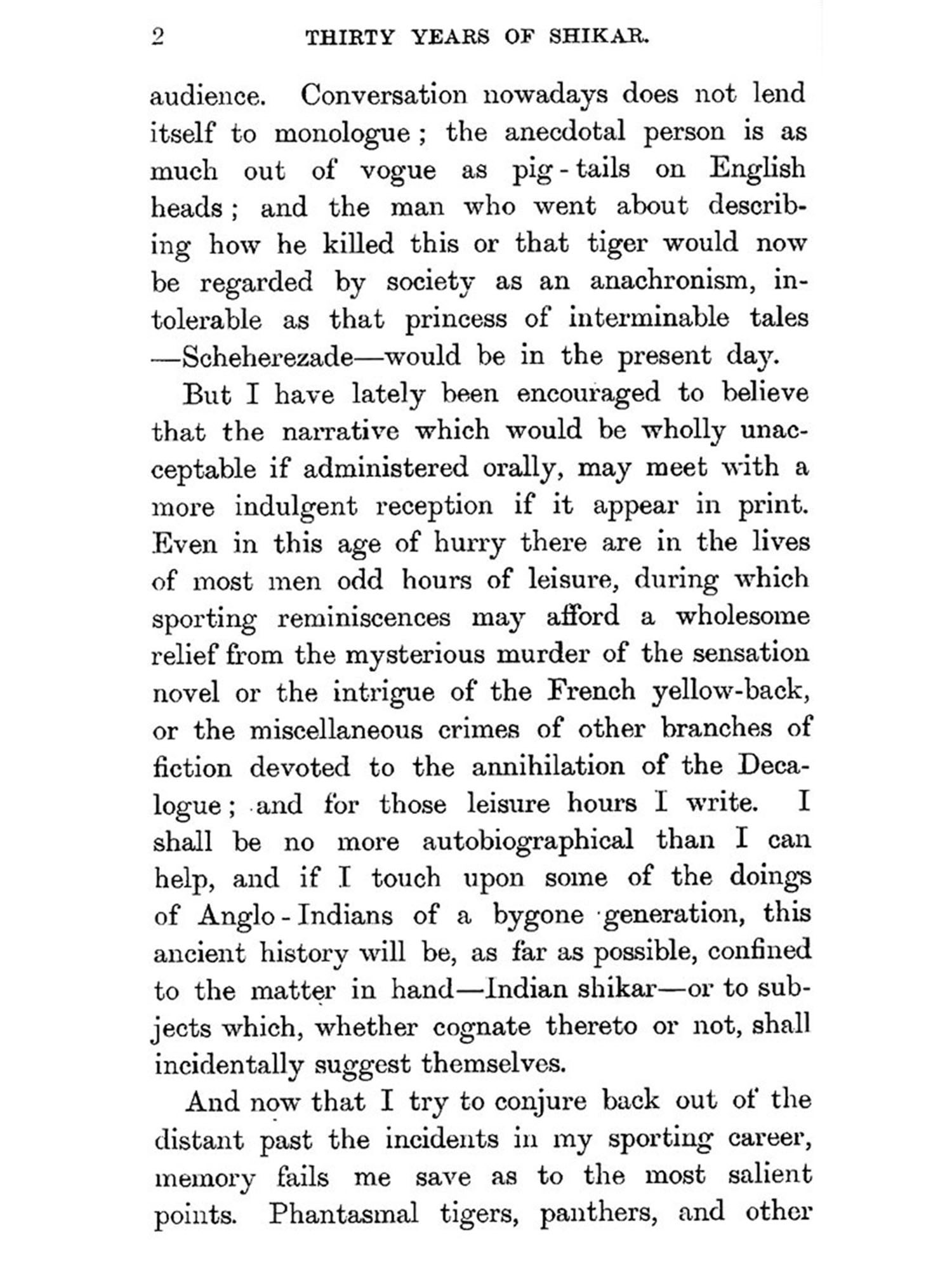 2 THIRTY YEARS OF SHIKAR.

audience. Conversation nowadays does not lend itself to monologue; the anecdotal person is as much out of vogue as pig-tails on English heads; and the man who went about describing how he killed this or that tiger would now be regarded by society as an anachronism, intolerable as that princess of interminable tales —Scheherezade—would be in the present day.

But I have lately been encouraged to believe that the narrative which would be wholly unacceptable if administered orally, may meet with a more indulgent reception if it appear in print. Even in this age of hurry there are in the lives of most men odd hours of leisure, during which sporting reminiscences may afford a wholesome relief from the mysterious murder of the sensation novel or the intrigue of the French yellow-back, or the miscellaneous crimes of other branches of fiction devoted to the annihilation of the Decalogue; and for those leisure hours I write. I shall be no more autobiographical than I can help, and if I touch upon some of the doings of Anglo-Indians of a bygone generation, this ancient history will be, as far as possible, confined to the matter in hand—Indian shikar—or to subjects which, whether cognate thereto or not, shall incidentally suggest themselves.

And now that I try to conjure back out of the distant past the incidents in my sporting career, memory fails me save as to the most salient points. Phantasmal tigers, panthers, and other